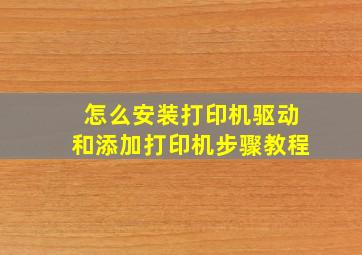 怎么安装打印机驱动
和添加打印机步骤教程